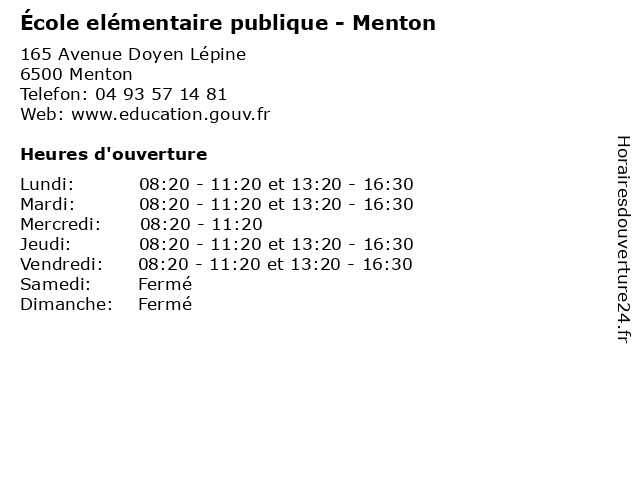 École elémentaire publique - Menton

165 Avenue Doyen Lépine
6500 Menton
Telefon: 04 93 57 14 81
Web: www.education.gouv.fr

Heures d'ouverture

| | |
|---|---|
| Lundi: | 08:20 - 11:20 et 13:20 - 16:30 |
| Mardi: | 08:20 - 11:20 et 13:20 - 16:30 |
| Mercredi: | 08:20 - 11:20 |
| Jeudi: | 08:20 - 11:20 et 13:20 - 16:30 |
| Vendredi: | 08:20 - 11:20 et 13:20 - 16:30 |
| Samedi: | Fermé |
| Dimanche: | Fermé |

Horairesdouverture24.fr